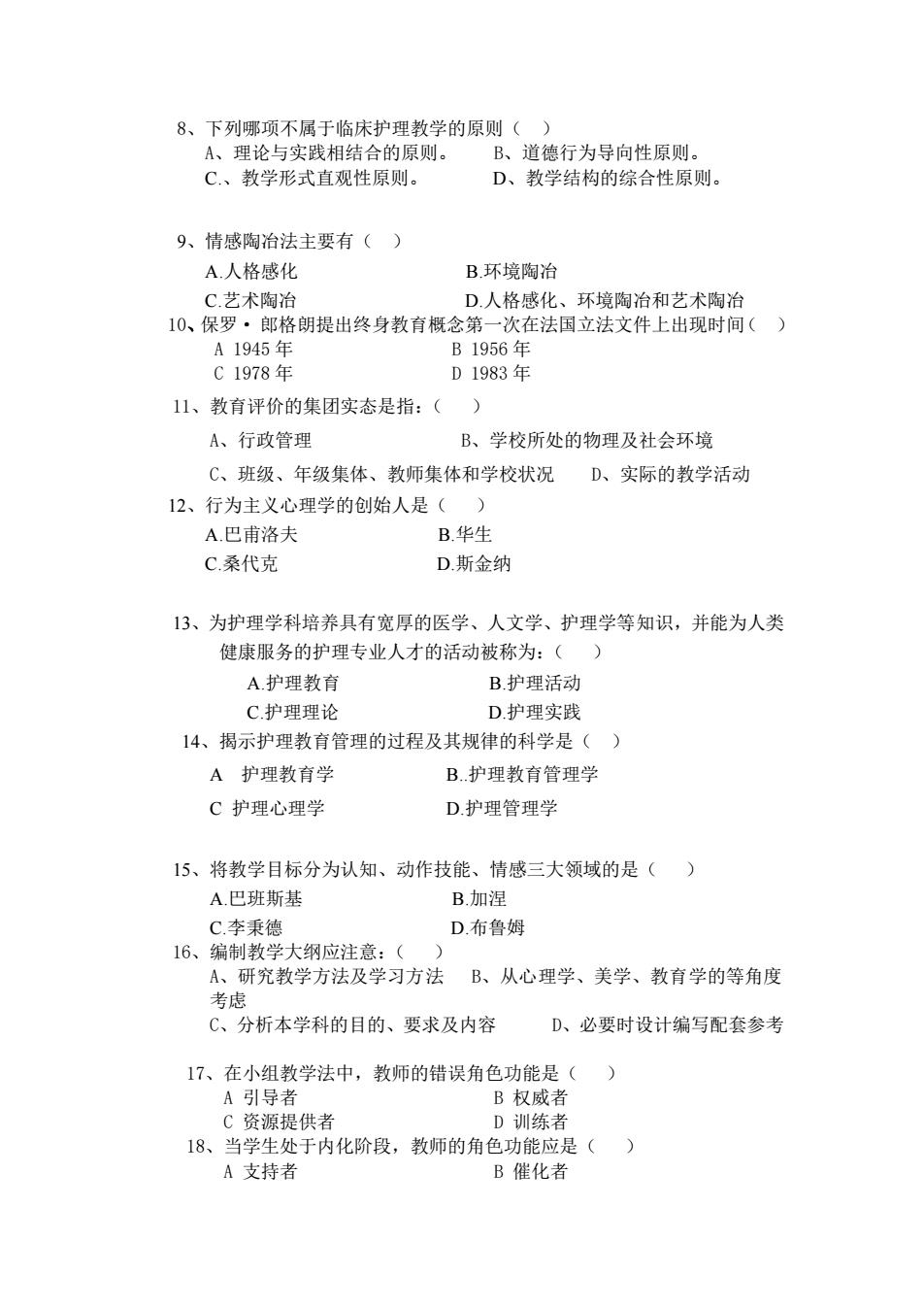 8、下列哪项不属于临床护理教学的原则（ ）
A、理论与实践相结合的原则。 B、道德行为导向性原则。
C.、教学形式直观性原则。 D、教学结构的综合性原则。

9、情感陶冶法主要有（ ）
A.人格感化 B.环境陶冶
C.艺术陶冶 D.人格感化、环境陶冶和艺术陶冶
10、保罗·郎格朗提出终身教育概念第一次在法国立法文件上出现时间（ ）
A 1945 年 B 1956 年
C 1978 年 D 1983 年
11、教育评价的集团实态是指：（ ）
A、行政管理 B、学校所处的物理及社会环境
C、班级、年级集体、教师集体和学校状况 D、实际的教学活动
12、行为主义心理学的创始人是（ ）
A.巴甫洛夫 B.华生
C.桑代克 D.斯金纳

13、为护理学科培养具有宽厚的医学、人文学、护理学等知识，并能为人类健康服务的护理专业人才的活动被称为：（ ）
A.护理教育 B.护理活动
C.护理理论 D.护理实践
14、揭示护理教育管理的过程及其规律的科学是（ ）
A 护理教育学 B..护理教育管理学
C 护理心理学 D.护理管理学

15、将教学目标分为认知、动作技能、情感三大领域的是（ ）
A.巴班斯基 B.加涅
C.李秉德 D.布鲁姆
16、编制教学大纲应注意：（ ）
A、研究教学方法及学习方法 B、从心理学、美学、教育学的等角度考虑
C、分析本学科的目的、要求及内容 D、必要时设计编写配套参考

17、在小组教学法中，教师的错误角色功能是（ ）
A 引导者 B 权威者
C 资源提供者 D 训练者
18、当学生处于内化阶段，教师的角色功能应是（ ）
A 支持者 B 催化者